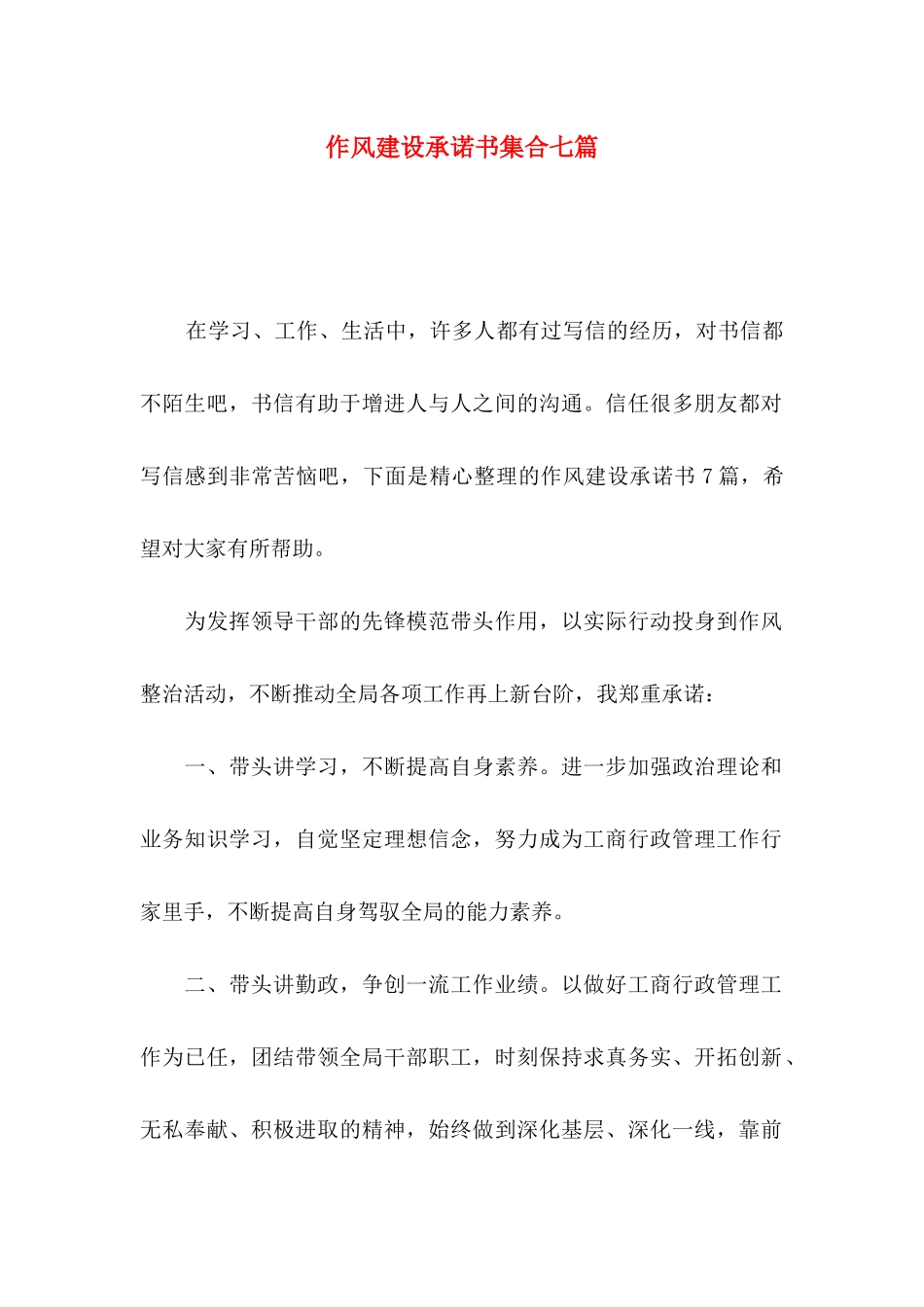 作风建设承诺书集合七篇

在学习、工作、生活中，许多人都有过写信的经历，对书信都不陌生吧，书信有助于增进人与人之间的沟通。信任很多朋友都对写信感到非常苦恼吧，下面是精心整理的作风建设承诺书 7 篇，希望对大家有所帮助。

为发挥领导干部的先锋模范带头作用，以实际行动投身到作风整治活动，不断推动全局各项工作再上新台阶，我郑重承诺：

一、带头讲学习，不断提高自身素养。进一步加强政治理论和业务知识学习，自觉坚定理想信念，努力成为工商行政管理工作行家里手，不断提高自身驾驭全局的能力素养。

二、带头讲勤政，争创一流工作业绩。以做好工商行政管理工作为已任，团结带领全局干部职工，时刻保持求真务实、开拓创新、无私奉献、积极进取的精神，始终做到深化基层、深化一线，靠前